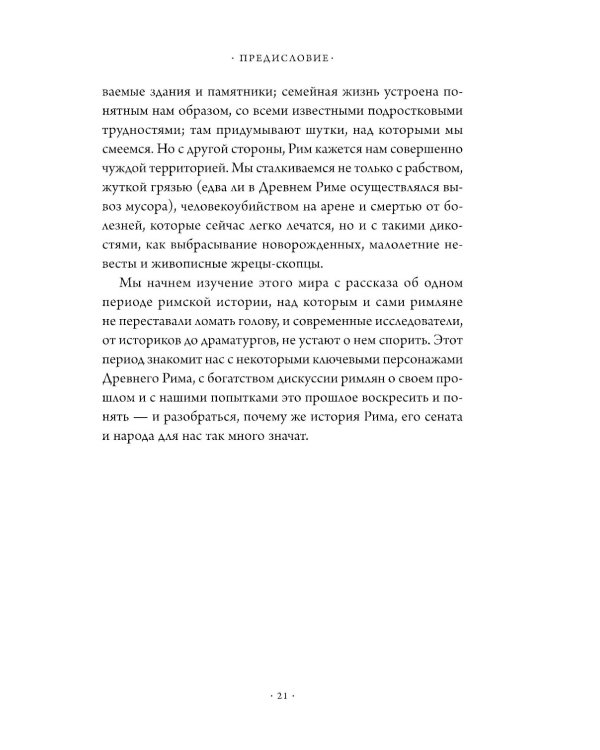 · ПРЕДИСЛОВИЕ ·

ваемые здания и памятники; семейная жизнь устроена понятным нам образом, со всеми известными подростковыми трудностями; там придумывают шутки, над которыми мы смеемся. Но с другой стороны, Рим кажется нам совершенно чуждой территорией. Мы сталкиваемся не только с рабством, жуткой грязью (едва ли в Древнем Риме осуществлялся вывоз мусора), человекоубийством на арене и смертью от болезней, которые сейчас легко лечатся, но и с такими дикостями, как выбрасывание новорожденных, малолетние невесты и живописные жрецы-скопцы.

Мы начнем изучение этого мира с рассказа об одном периоде римской истории, над которым и сами римляне не переставали ломать голову, и современные исследователи, от историков до драматургов, не устают о нем спорить. Этот период знакомит нас с некоторыми ключевыми персонажами Древнего Рима, с богатством дискуссии римлян о своем прошлом и с нашими попытками это прошлое воскресить и понять — и разобраться, почему же история Рима, его сената и народа для нас так много значат.

· 21 ·